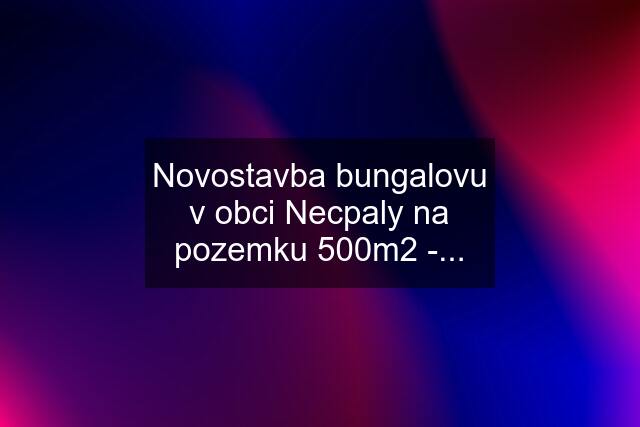 Novostavba bungalovu v obci Necpaly na pozemku 500m2 -...